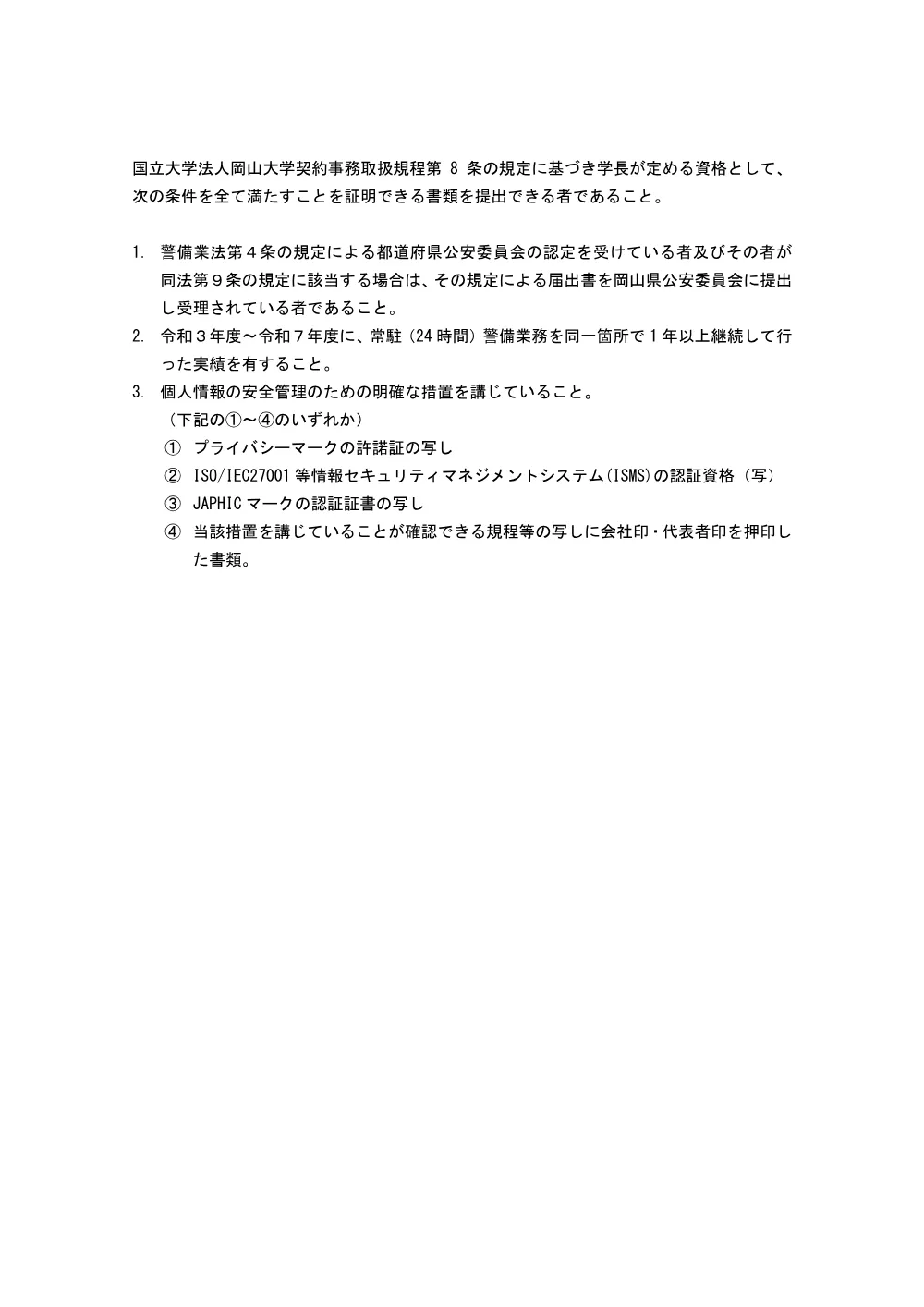 国立大学法人岡山大学契約事務取扱規程第 8 条の規定に基づき学長が定める資格として、次の条件を全て満たすことを証明できる書類を提出できる者であること。

1. 警備業法第４条の規定による都道府県公安委員会の認定を受けている者及びその者が同法第９条の規定に該当する場合は、その規定による届出書を岡山県公安委員会に提出し受理されている者であること。
2. 令和３年度～令和７年度に、常駐（24 時間）警備業務を同一箇所で１年以上継続して行った実績を有すること。
3. 個人情報の安全管理のための明確な措置を講じていること。
（下記の①～④のいずれか）
① プライバシーマークの許諾証の写し
② ISO/IEC27001 等情報セキュリティマネジメントシステム(ISMS)の認証資格（写）
③ JAPHIC マークの認証証書の写し
④ 当該措置を講じていることが確認できる規程等の写しに会社印・代表者印を押印した書類。